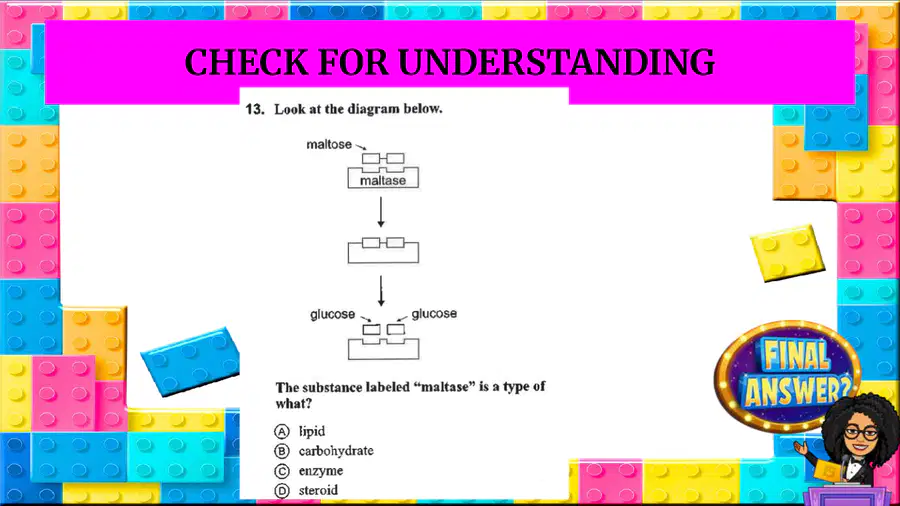 CHECK FOR UNDERSTANDING

13. Look at the diagram below.

maltose

maltase

glucose

glucose

The substance labeled "maltase" is a type of what?

Ⓐ lipid
Ⓑ carbohydrate
Ⓒ enzyme
Ⓓ steroid

FINAL ANSWER?